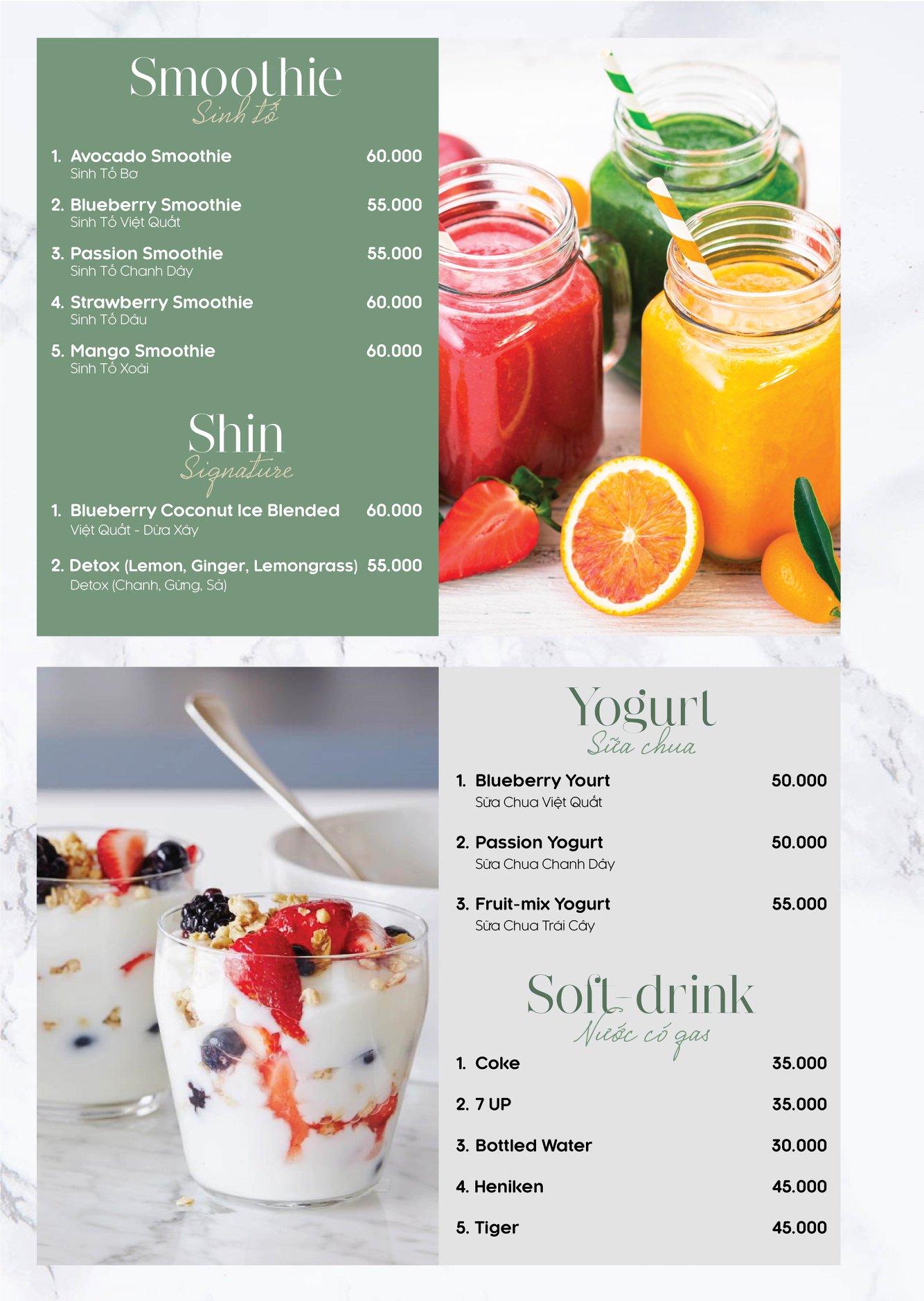 Smoothie
Sinh tố

1. Avocado Smoothie 60.000
Sinh Tố Bơ

2. Blueberry Smoothie 55.000
Sinh Tố Việt Quất

3. Passion Smoothie 55.000
Sinh Tố Chanh Dây

4. Strawberry Smoothie 60.000
Sinh Tố Dâu

5. Mango Smoothie 60.000
Sinh Tố Xoài

Shin
Signature

1. Blueberry Coconut Ice Blended 60.000
Việt Quất - Dừa Xây

2. Detox (Lemon, Ginger, Lemongrass) 55.000
Detox (Chanh, Gừng, Sả)

Yogurt
Sữa chua

1. Blueberry Yourt 50.000
Sữa Chua Việt Quất

2. Passion Yogurt 50.000
Sữa Chua Chanh Dây

3. Fruit-mix Yogurt 55.000
Sữa Chua Trái Cây

Soft-drink
Nước có gas

1. Coke 35.000

2. 7 UP 35.000

3. Bottled Water 30.000

4. Heniken 45.000

5. Tiger 45.000